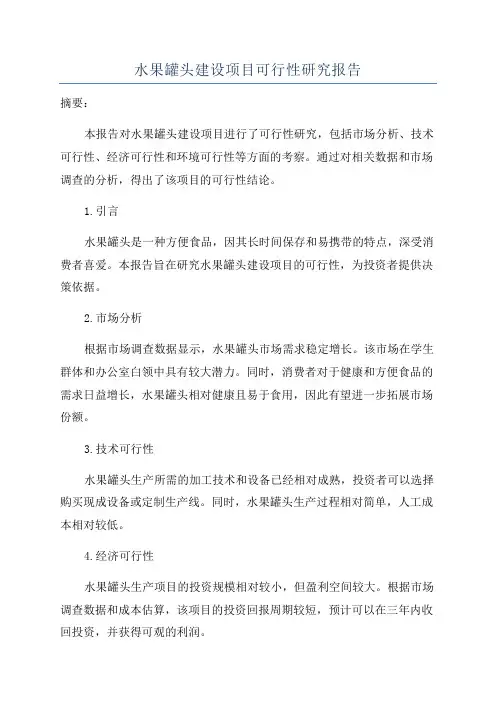 水果罐头建设项目可行性研究报告

摘要：

本报告对水果罐头建设项目进行了可行性研究，包括市场分析、技术可行性、经济可行性和环境可行性等方面的考察。通过对相关数据和市场调查的分析，得出了该项目的可行性结论。

1.引言

水果罐头是一种方便食品，因其长时间保存和易携带的特点，深受消费者喜爱。本报告旨在研究水果罐头建设项目的可行性，为投资者提供决策依据。

2.市场分析

根据市场调查数据显示，水果罐头市场需求稳定增长。该市场在学生群体和办公室白领中具有较大潜力。同时，消费者对于健康和方便食品的需求日益增长，水果罐头相对健康且易于食用，因此有望进一步拓展市场份额。

3.技术可行性

水果罐头生产所需的加工技术和设备已经相对成熟，投资者可以选择购买现成设备或定制生产线。同时，水果罐头生产过程相对简单，人工成本相对较低。

4.经济可行性

水果罐头生产项目的投资规模相对较小，但盈利空间较大。根据市场调查数据和成本估算，该项目的投资回报周期较短，预计可以在三年内收回投资，并获得可观的利润。